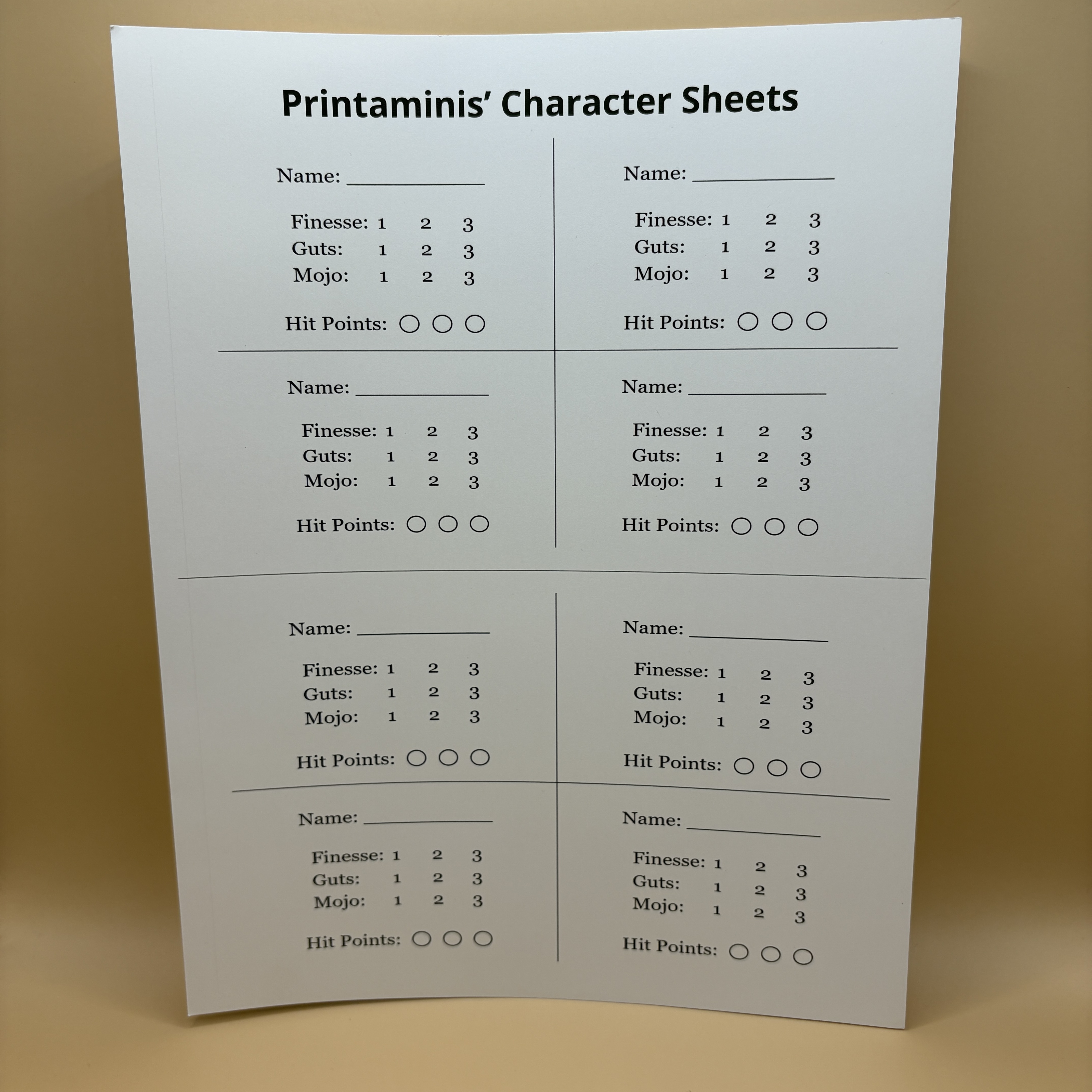 Printaminis' Character Sheets

Name: ____

Finesse: 1 2 3
Guts: 1 2 3
Mojo: 1 2 3

Hit Points: ○ ○ ○

Name: ____

Finesse: 1 2 3
Guts: 1 2 3
Mojo: 1 2 3

Hit Points: ○ ○ ○

Name: ____

Finesse: 1 2 3
Guts: 1 2 3
Mojo: 1 2 3

Hit Points: ○ ○ ○

Name: ____

Finesse: 1 2 3
Guts: 1 2 3
Mojo: 1 2 3

Hit Points: ○ ○ ○

Name: ____

Finesse: 1 2 3
Guts: 1 2 3
Mojo: 1 2 3

Hit Points: ○ ○ ○

Name: ____

Finesse: 1 2 3
Guts: 1 2 3
Mojo: 1 2 3

Hit Points: ○ ○ ○

Name: ____

Finesse: 1 2 3
Guts: 1 2 3
Mojo: 1 2 3

Hit Points: ○ ○ ○

Name: ____

Finesse: 1 2 3
Guts: 1 2 3
Mojo: 1 2 3

Hit Points: ○ ○ ○